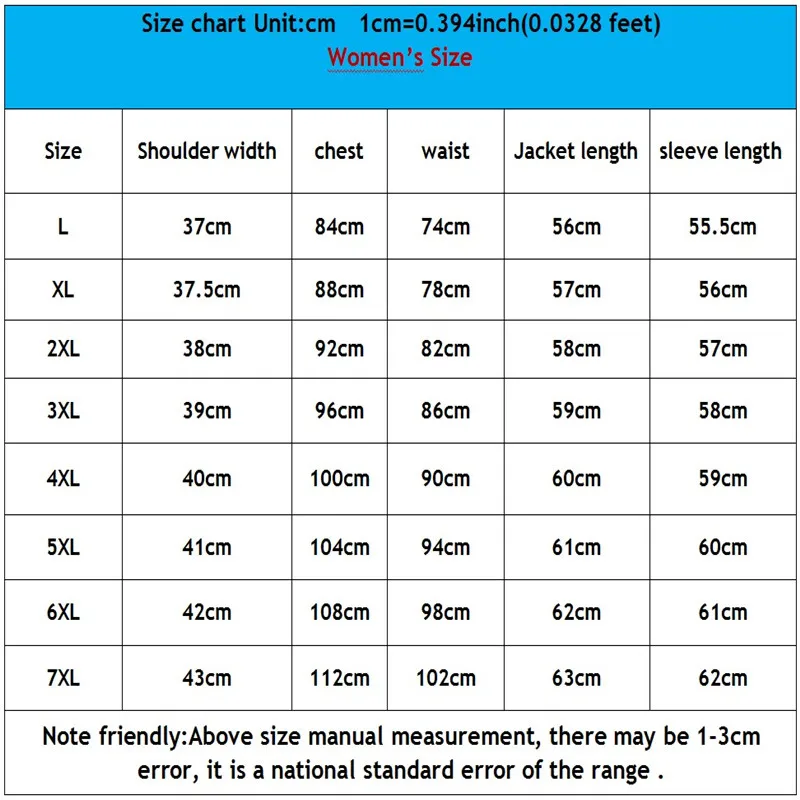 Size chart Unit:cm 1cm=0.394inch(0.0328 feet)
Women's Size

| Size | Shoulder width | chest | waist | Jacket length | sleeve length |
|---|---|---|---|---|---|
| L | 37cm | 84cm | 74cm | 56cm | 55.5cm |
| XL | 37.5cm | 88cm | 78cm | 57cm | 56cm |
| 2XL | 38cm | 92cm | 82cm | 58cm | 57cm |
| 3XL | 39cm | 96cm | 86cm | 59cm | 58cm |
| 4XL | 40cm | 100cm | 90cm | 60cm | 59cm |
| 5XL | 41cm | 104cm | 94cm | 61cm | 60cm |
| 6XL | 42cm | 108cm | 98cm | 62cm | 61cm |
| 7XL | 43cm | 112cm | 102cm | 63cm | 62cm |

Note friendly:Above size manual measurement, there may be 1-3cm error, it is a national standard error of the range .